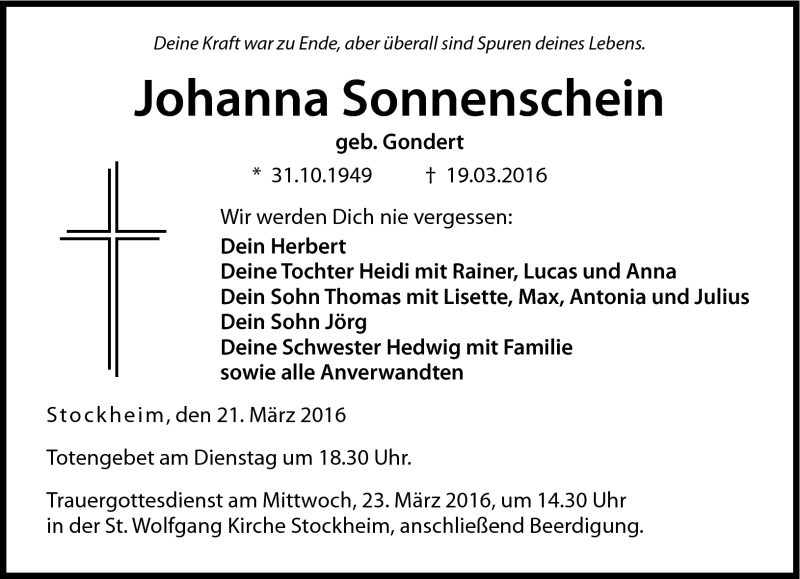 Deine Kraft war zu Ende, aber überall sind Spuren deines Lebens.

Johanna Sonnenschein

geb. Gondert

* 31.10.1949 † 19.03.2016

Wir werden Dich nie vergessen:

Dein Herbert
Deine Tochter Heidi mit Rainer, Lucas und Anna
Dein Sohn Thomas mit Lisette, Max, Antonia und Julius
Dein Sohn Jörg
Deine Schwester Hedwig mit Familie
sowie alle Anverwandten

Stockheim, den 21. März 2016

Totengebet am Dienstag um 18.30 Uhr.

Trauergottesdienst am Mittwoch, 23. März 2016, um 14.30 Uhr in der St. Wolfgang Kirche Stockheim, anschließend Beerdigung.